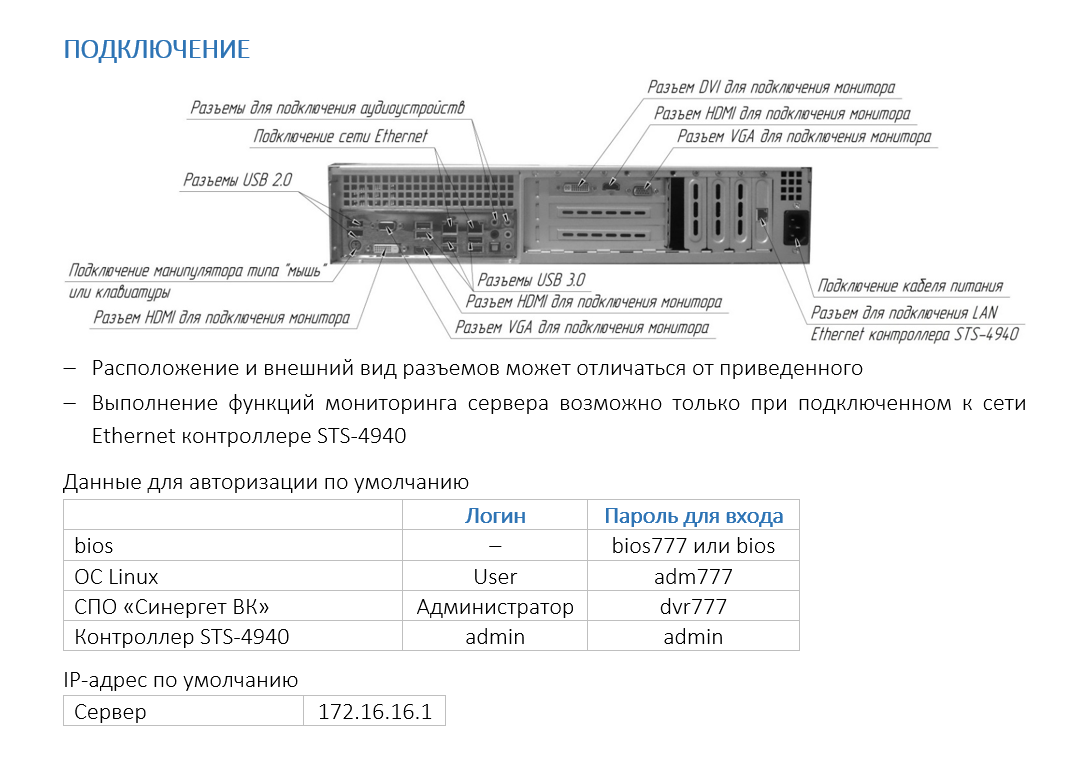 ПОДКЛЮЧЕНИЕ

Разъемы для подключения аудиоустройств
Подключение сети Ethernet
Разъемы USB 2.0
Подключение манипулятора типа "мышь" или клавиатуры
Разъем HDMI для подключения монитора
Разъем DVI для подключения монитора
Разъем HDMI для подключения монитора
Разъем VGA для подключения монитора
Разъемы USB 3.0
Разъем HDMI для подключения монитора
Разъем VGA для подключения монитора
Подключение кабеля питания
Разъем для подключения LAN Ethernet контроллера STS-4940

– Расположение и внешний вид разъемов может отличаться от приведенного
– Выполнение функций мониторинга сервера возможно только при подключенном к сети Ethernet контроллере STS-4940

Данные для авторизации по умолчанию

| | Логин | Пароль для входа |
|---|---|---|
| bios | – | bios777 или bios |
| ОС Linux | User | adm777 |
| СПО «Синергет ВК» | Администратор | dvr777 |
| Контроллер STS-4940 | admin | admin |

IP-адрес по умолчанию

| Сервер | 172.16.16.1 |
|---|---|